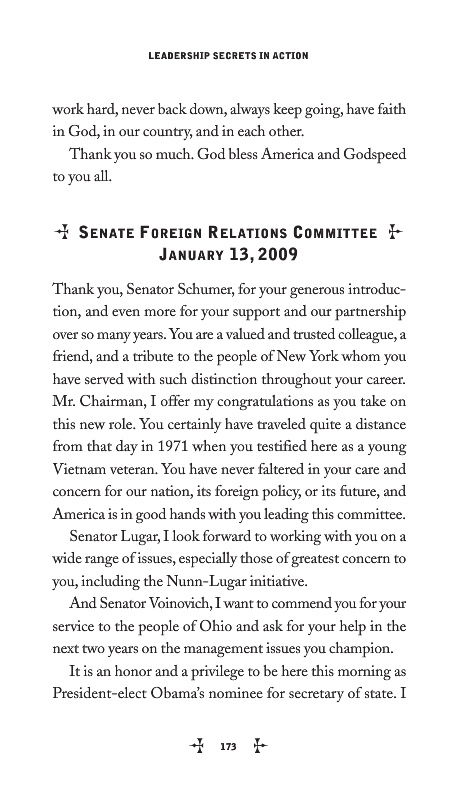 LEADERSHIP SECRETS IN ACTION

work hard, never back down, always keep going, have faith in God, in our country, and in each other.

Thank you so much. God bless America and Godspeed to you all.

SENATE FOREIGN RELATIONS COMMITTEE
JANUARY 13, 2009

Thank you, Senator Schumer, for your generous introduction, and even more for your support and our partnership over so many years. You are a valued and trusted colleague, a friend, and a tribute to the people of New York whom you have served with such distinction throughout your career. Mr. Chairman, I offer my congratulations as you take on this new role. You certainly have traveled quite a distance from that day in 1971 when you testified here as a young Vietnam veteran. You have never faltered in your care and concern for our nation, its foreign policy, or its future, and America is in good hands with you leading this committee.

Senator Lugar, I look forward to working with you on a wide range of issues, especially those of greatest concern to you, including the Nunn-Lugar initiative.

And Senator Voinovich, I want to commend you for your service to the people of Ohio and ask for your help in the next two years on the management issues you champion.

It is an honor and a privilege to be here this morning as President-elect Obama's nominee for secretary of state. I

173